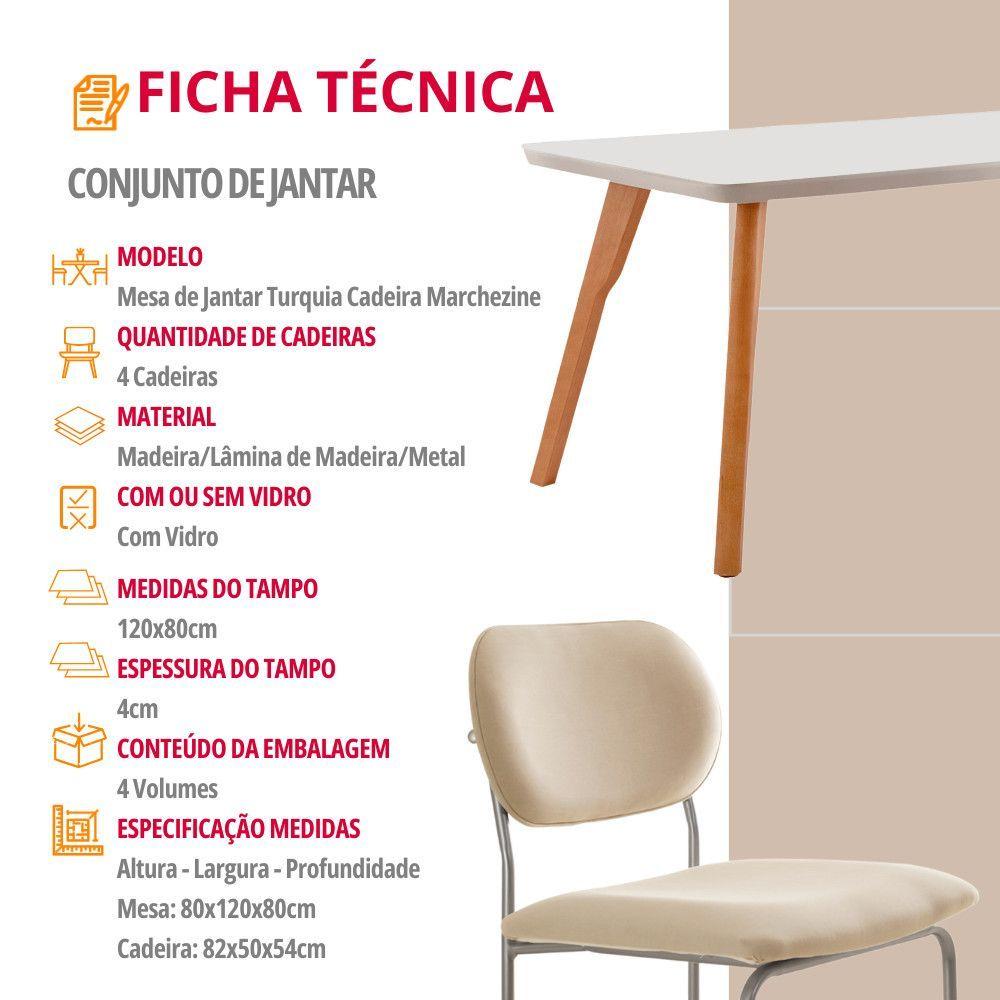 FICHA TÉCNICA

CONJUNTO DE JANTAR

MODELO
Mesa de Jantar Turquia Cadeira Marchezine

QUANTIDADE DE CADEIRAS
4 Cadeiras

MATERIAL
Madeira/Lâmina de Madeira/Metal

COM OU SEM VIDRO
Com Vidro

MEDIDAS DO TAMPO
120x80cm

ESPESSURA DO TAMPO
4cm

CONTEÚDO DA EMBALAGEM
4 Volumes

ESPECIFICAÇÃO MEDIDAS
Altura - Largura - Profundidade
Mesa: 80x120x80cm
Cadeira: 82x50x54cm